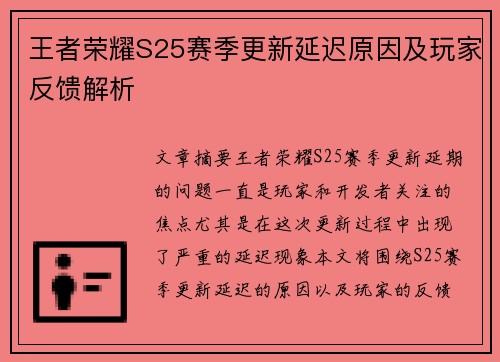 王者荣耀S25赛季更新延迟原因及玩家反馈解析

文章摘要王者荣耀S25赛季更新延期的问题一直是玩家和开发者关注的焦点尤其是在这次更新过程中出现了严重的延迟现象本文将围绕S25赛季更新延迟的原因以及玩家的反馈